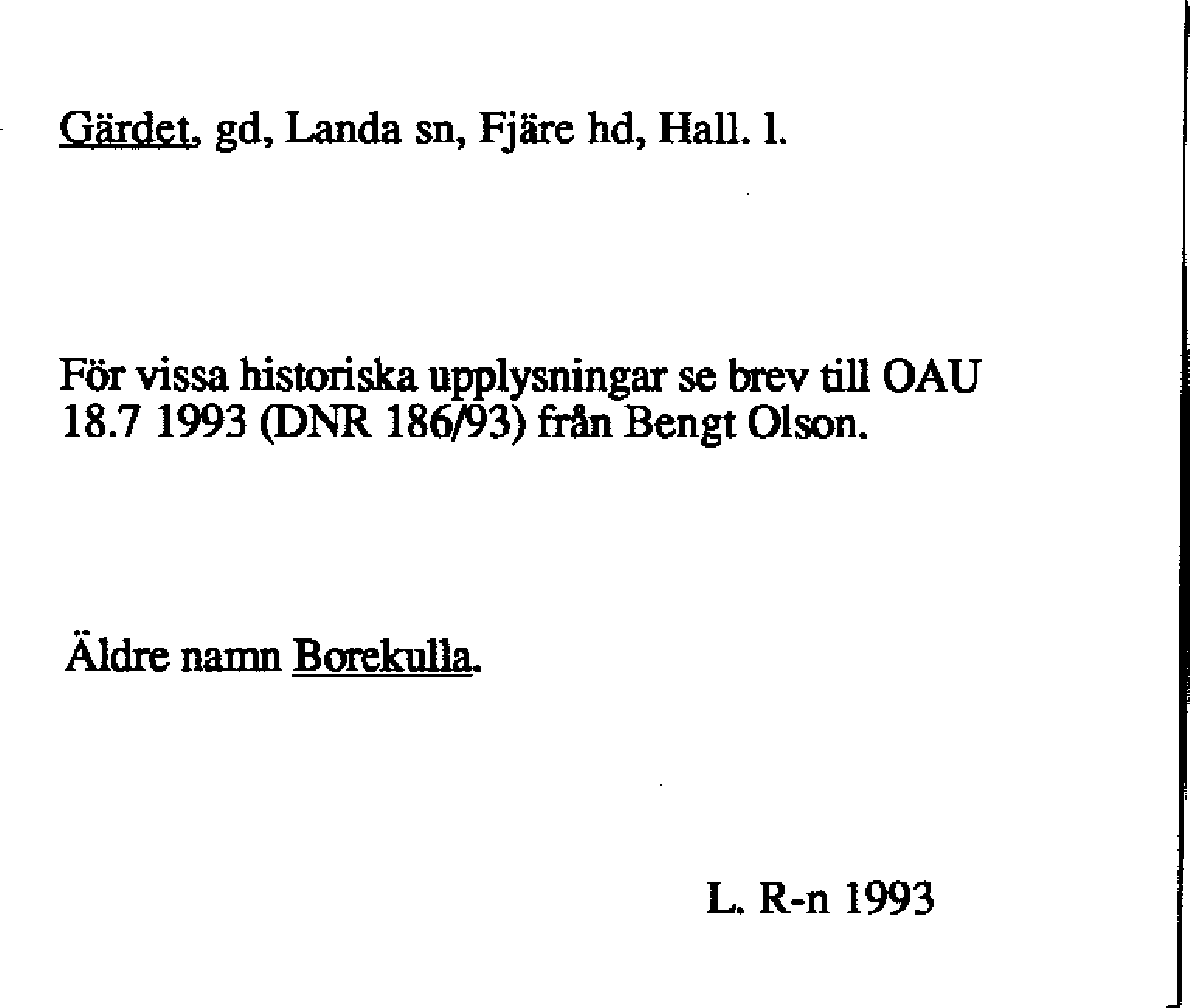 Gärdet, gd, Landa sn, Fjäre hd, Hall. l.

För vissa historiska upplysningar se brev till OAU 18.7 1993 (DNR 186/93) från Bengt Olson.

Äldre namn Borekulla.

L. R-n 1993